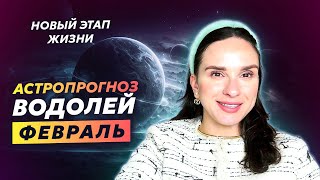 НОВЫЙ ЭТАП ЖИЗНИ

АСТРОПРОГНОЗ
ВОДОЛЕЙ
ФЕВРАЛЬ